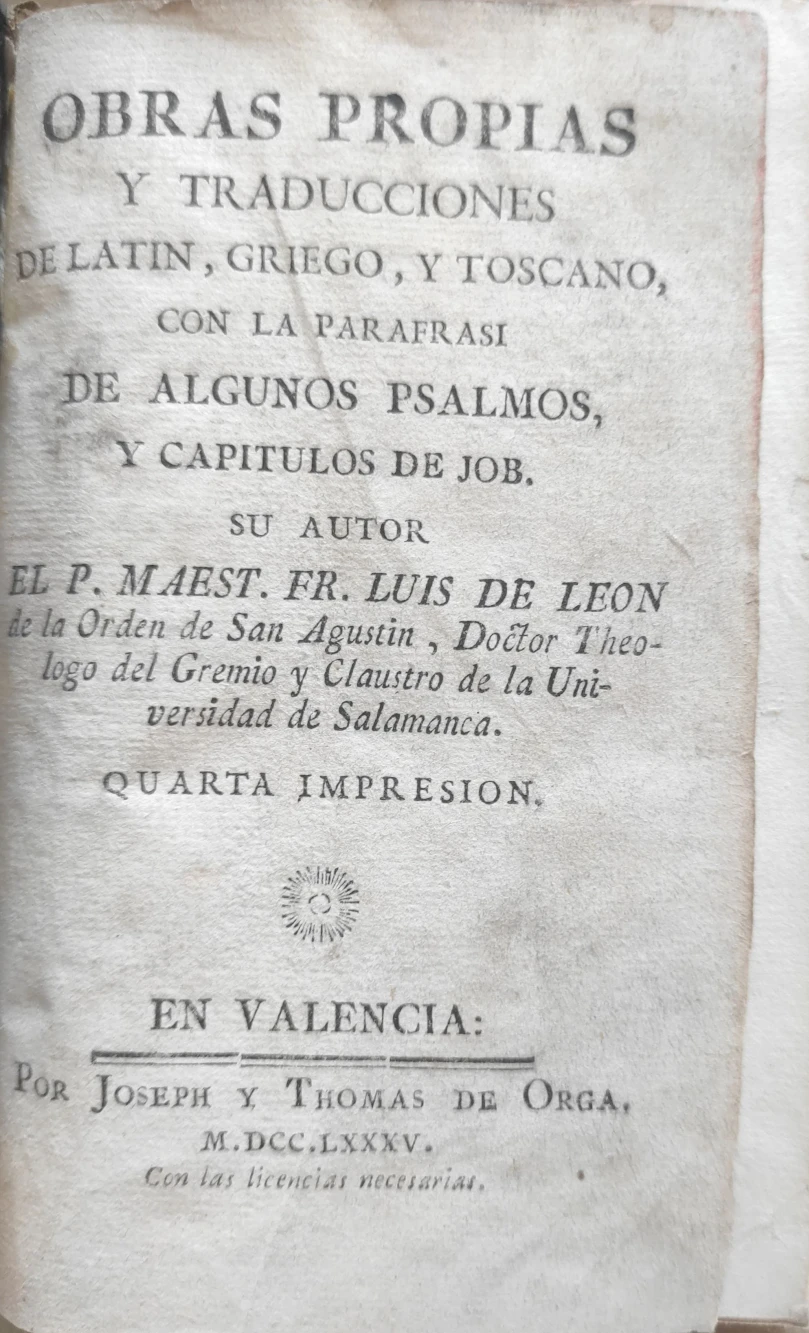 OBRAS PROPIAS
Y TRADUCCIONES
DE LATIN, GRIEGO, Y TOSCANO,
CON LA PARAFRASI
DE ALGUNOS PSALMOS,
Y CAPITULOS DE JOB.
SU AUTOR
EL P. MAEST. FR. LUIS DE LEON
de la Orden de San Agustin, Doctor Theologo del Gremio y Claustro de la Universidad de Salamanca.
QUARTA IMPRESION.

EN VALENCIA:
POR JOSEPH Y THOMAS DE ORGA.
M.DCC.LXXXV.
Con las licencias necesarias.